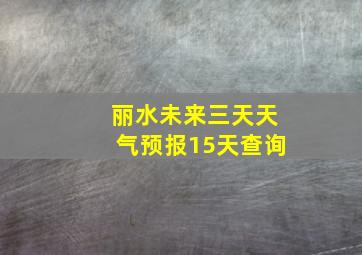 丽水未来三天天气预报15天查询